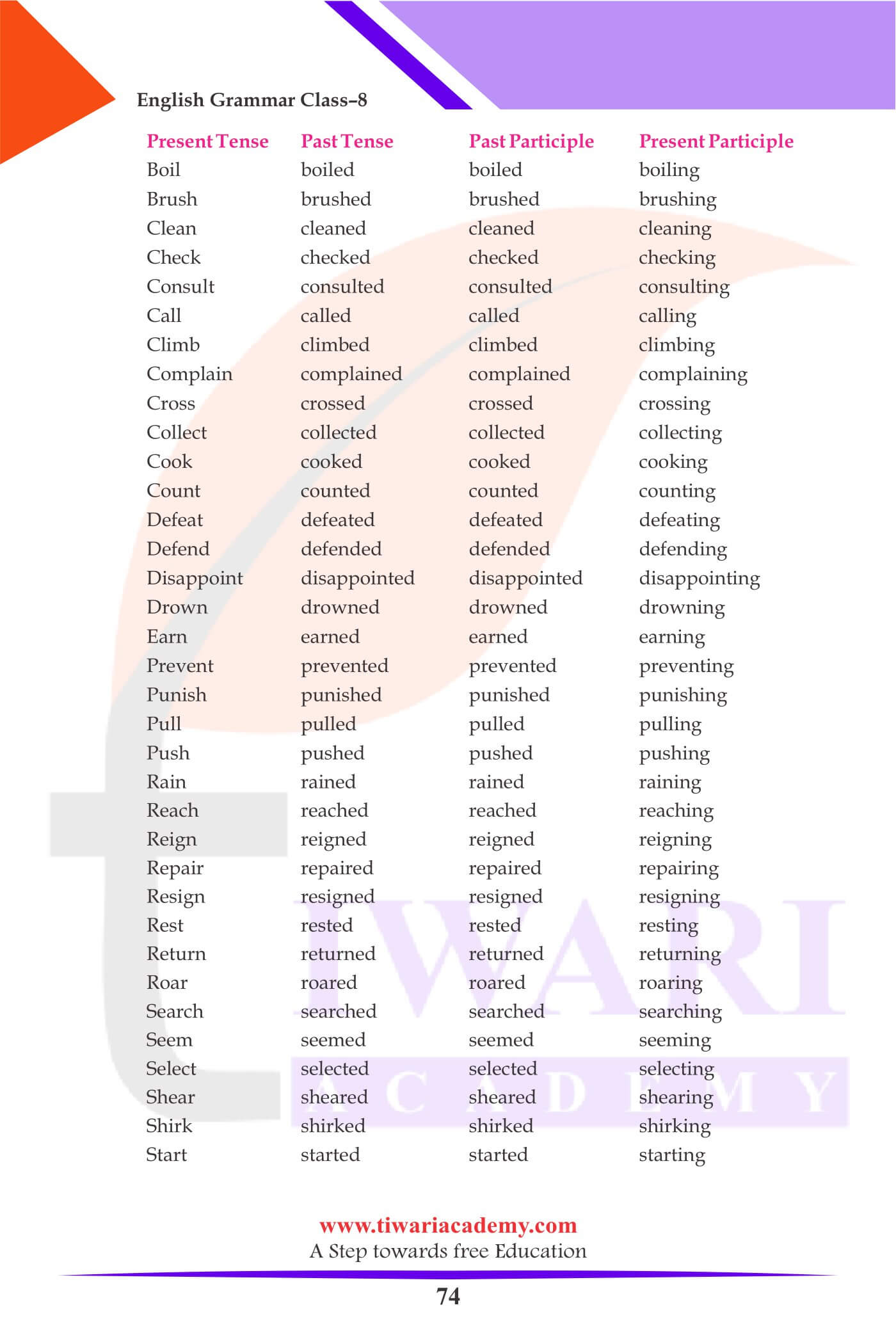 English Grammar Class–8

| Present Tense | Past Tense | Past Participle | Present Participle |
|---|---|---|---|
| Boil | boiled | boiled | boiling |
| Brush | brushed | brushed | brushing |
| Clean | cleaned | cleaned | cleaning |
| Check | checked | checked | checking |
| Consult | consulted | consulted | consulting |
| Call | called | called | calling |
| Climb | climbed | climbed | climbing |
| Complain | complained | complained | complaining |
| Cross | crossed | crossed | crossing |
| Collect | collected | collected | collecting |
| Cook | cooked | cooked | cooking |
| Count | counted | counted | counting |
| Defeat | defeated | defeated | defeating |
| Defend | defended | defended | defending |
| Disappoint | disappointed | disappointed | disappointing |
| Drown | drowned | drowned | drowning |
| Earn | earned | earned | earning |
| Prevent | prevented | prevented | preventing |
| Punish | punished | punished | punishing |
| Pull | pulled | pulled | pulling |
| Push | pushed | pushed | pushing |
| Rain | rained | rained | raining |
| Reach | reached | reached | reaching |
| Reign | reigned | reigned | reigning |
| Repair | repaired | repaired | repairing |
| Resign | resigned | resigned | resigning |
| Rest | rested | rested | resting |
| Return | returned | returned | returning |
| Roar | roared | roared | roaring |
| Search | searched | searched | searching |
| Seem | seemed | seemed | seeming |
| Select | selected | selected | selecting |
| Shear | sheared | sheared | shearing |
| Shirk | shirked | shirked | shirking |
| Start | started | started | starting |

TIWARI ACADEMY

www.tiwariacademy.com
A Step towards free Education

74